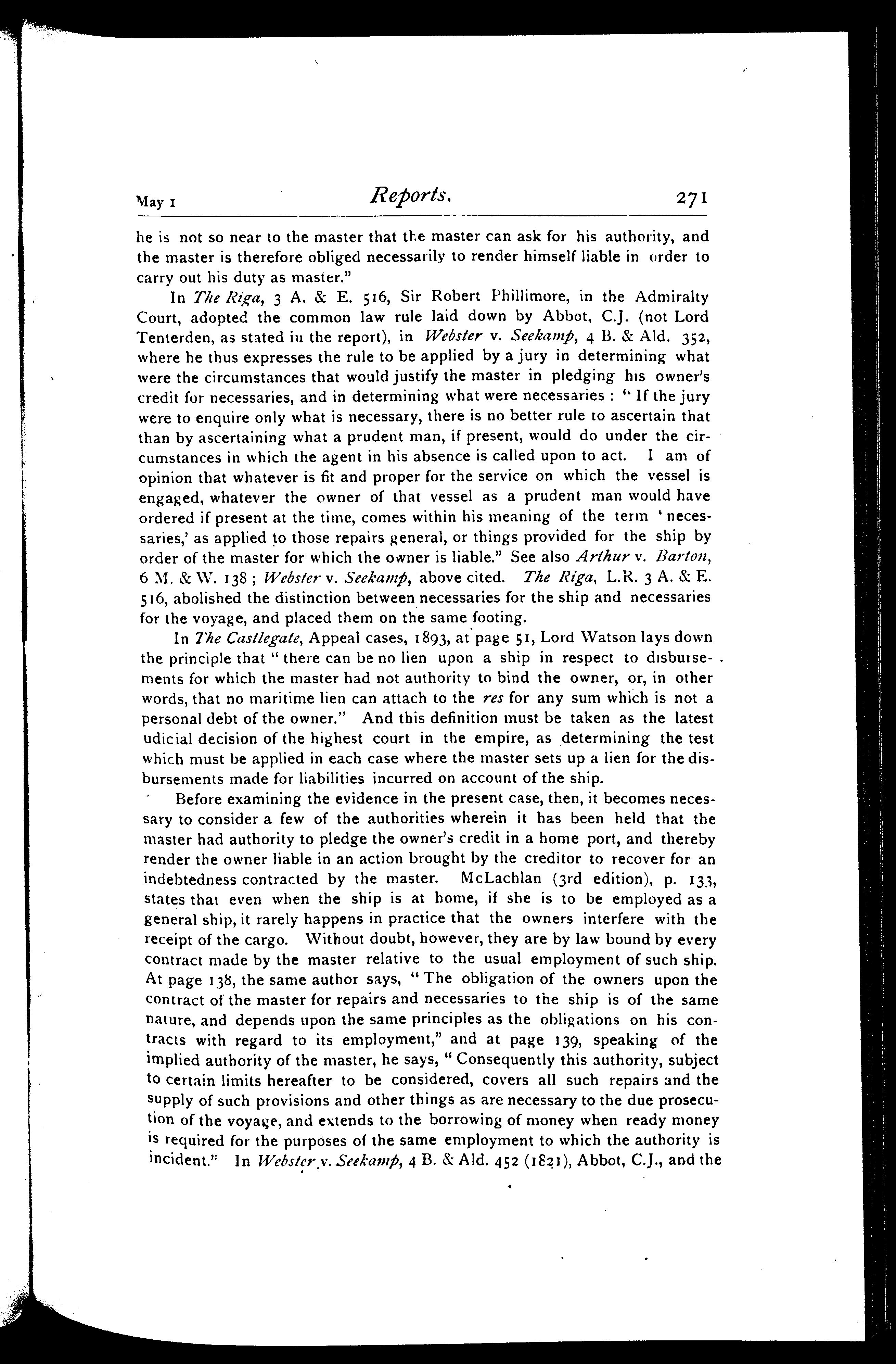 May 1 Reports. 271

he is not so near to the master that the master can ask for his authority, and the master is therefore obliged necessarily to render himself liable in order to carry out his duty as master."

In The Riga, 3 A. & E. 516, Sir Robert Phillimore, in the Admiralty Court, adopted the common law rule laid down by Abbot, C.J. (not Lord Tenterden, as stated in the report), in Webster v. Seekamp, 4 B. & Ald. 352, where he thus expresses the rule to be applied by a jury in determining what were the circumstances that would justify the master in pledging his owner's credit for necessaries, and in determining what were necessaries : "If the jury were to enquire only what is necessary, there is no better rule to ascertain that than by ascertaining what a prudent man, if present, would do under the circumstances in which the agent in his absence is called upon to act. I am of opinion that whatever is fit and proper for the service on which the vessel is engaged, whatever the owner of that vessel as a prudent man would have ordered if present at the time, comes within his meaning of the term 'necessaries,' as applied to those repairs general, or things provided for the ship by order of the master for which the owner is liable." See also Arthur v. Barton, 6 M. & W. 138 ; Webster v. Seekamp, above cited. The Riga, L.R. 3 A. & E. 516, abolished the distinction between necessaries for the ship and necessaries for the voyage, and placed them on the same footing.

In The Castlegate, Appeal cases, 1893, at page 51, Lord Watson lays down the principle that "there can be no lien upon a ship in respect to disbursements for which the master had not authority to bind the owner, or, in other words, that no maritime lien can attach to the res for any sum which is not a personal debt of the owner." And this definition must be taken as the latest udicial decision of the highest court in the empire, as determining the test which must be applied in each case where the master sets up a lien for the disbursements made for liabilities incurred on account of the ship.

Before examining the evidence in the present case, then, it becomes necessary to consider a few of the authorities wherein it has been held that the master had authority to pledge the owner's credit in a home port, and thereby render the owner liable in an action brought by the creditor to recover for an indebtedness contracted by the master. McLachlan (3rd edition), p. 133, states that even when the ship is at home, if she is to be employed as a general ship, it rarely happens in practice that the owners interfere with the receipt of the cargo. Without doubt, however, they are by law bound by every contract made by the master relative to the usual employment of such ship. At page 138, the same author says, "The obligation of the owners upon the contract of the master for repairs and necessaries to the ship is of the same nature, and depends upon the same principles as the obligations on his contracts with regard to its employment," and at page 139, speaking of the implied authority of the master, he says, "Consequently this authority, subject to certain limits hereafter to be considered, covers all such repairs and the supply of such provisions and other things as are necessary to the due prosecution of the voyage, and extends to the borrowing of money when ready money is required for the purposes of the same employment to which the authority is incident." In Webster v. Seekamp, 4 B. & Ald. 452 (1821), Abbot, C.J., and the